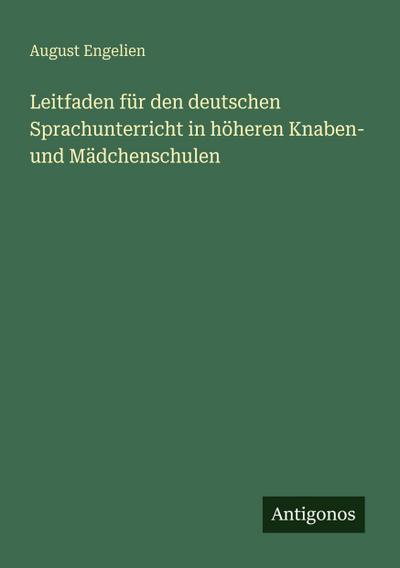 August Engelien

Leitfaden für den deutschen Sprachunterricht in höheren Knaben- und Mädchenschulen

Antigonos